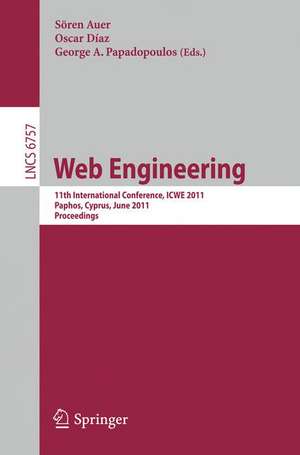 Sören Auer
Oscar Díaz
George A. Papadopoulos (Eds.)

LNCS 6757

Web Engineering

11th International Conference, ICWE 2011
Paphos, Cyprus, June 2011
Proceedings

Springer